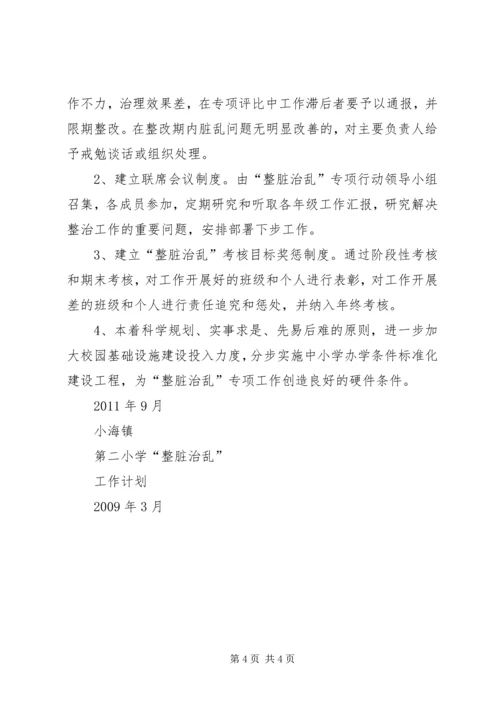 作不力，治理效果差，在专项评比中工作滞后者要予以通报，并限期整改。在整改期内脏乱问题无明显改善的，对主要负责人给予戒勉谈话或组织处理。

2、建立联席会议制度。由“整脏治乱”专项行动领导小组召集，各成员参加，定期研究和听取各年级工作汇报，研究解决整治工作的重要问题，安排部署下步工作。

3、建立“整脏治乱”考核目标奖惩制度。通过阶段性考核和期末考核，对工作开展好的班级和个人进行表彰，对工作开展差的班级和个人进行责任追究和惩处，并纳入年终考核。

4、本着科学规划、实事求是、先易后难的原则，进一步加大校园基础设施建设投入力度，分步实施中小学办学条件标准化建设工程，为“整脏治乱”专项工作创造良好的硬件条件。

2011 年 9 月

小海镇

第二小学“整脏治乱”

工作计划

2009 年 3 月

第 4 页 共 4 页